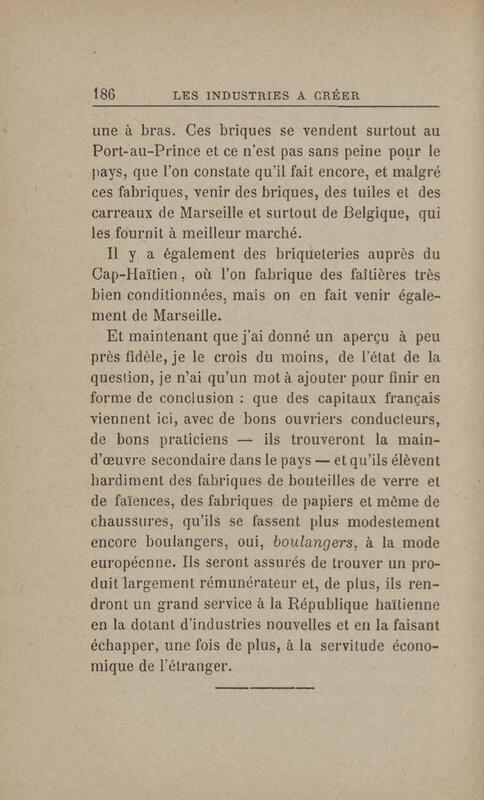 186 LES INDUSTRIES A CRÉER

une à bras. Ces briques se vendent surtout au Port-au-Prince et ce n'est pas sans peine pour le pays, que l'on constate qu'il fait encore, et malgré ces fabriques, venir des briques, des tuiles et des carreaux de Marseille et surtout de Belgique, qui les fournit à meilleur marché.

Il y a également des briqueteries auprès du Cap-Haïtien, où l'on fabrique des faîtières très bien conditionnées, mais on en fait venir également de Marseille.

Et maintenant que j'ai donné un aperçu à peu près fidèle, je le crois du moins, de l'état de la question, je n'ai qu'un mot à ajouter pour finir en forme de conclusion : que des capitaux français viennent ici, avec de bons ouvriers conducteurs, de bons praticiens — ils trouveront la main-d'œuvre secondaire dans le pays — et qu'ils élèvent hardiment des fabriques de bouteilles de verre et de faïences, des fabriques de papiers et même de chaussures, qu'ils se fassent plus modestement encore boulangers, oui, *boulangers*, à la mode européenne. Ils seront assurés de trouver un produit largement rémunérateur et, de plus, ils rendront un grand service à la République haïtienne en la dotant d'industries nouvelles et en la faisant échapper, une fois de plus, à la servitude économique de l'étranger.